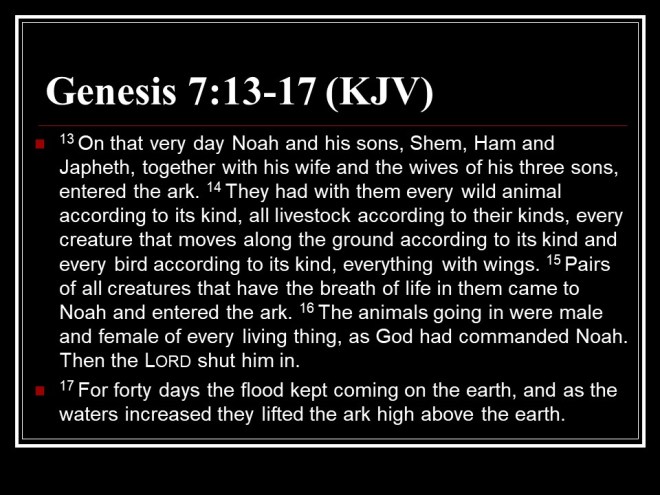 Genesis 7:13-17 (KJV)

$^{13}$ On that very day Noah and his sons, Shem, Ham and Japheth, together with his wife and the wives of his three sons, entered the ark. $^{14}$ They had with them every wild animal according to its kind, all livestock according to their kinds, every creature that moves along the ground according to its kind and every bird according to its kind, everything with wings. $^{15}$ Pairs of all creatures that have the breath of life in them came to Noah and entered the ark. $^{16}$ The animals going in were male and female of every living thing, as God had commanded Noah. Then the LORD shut him in.

$^{17}$ For forty days the flood kept coming on the earth, and as the waters increased they lifted the ark high above the earth.